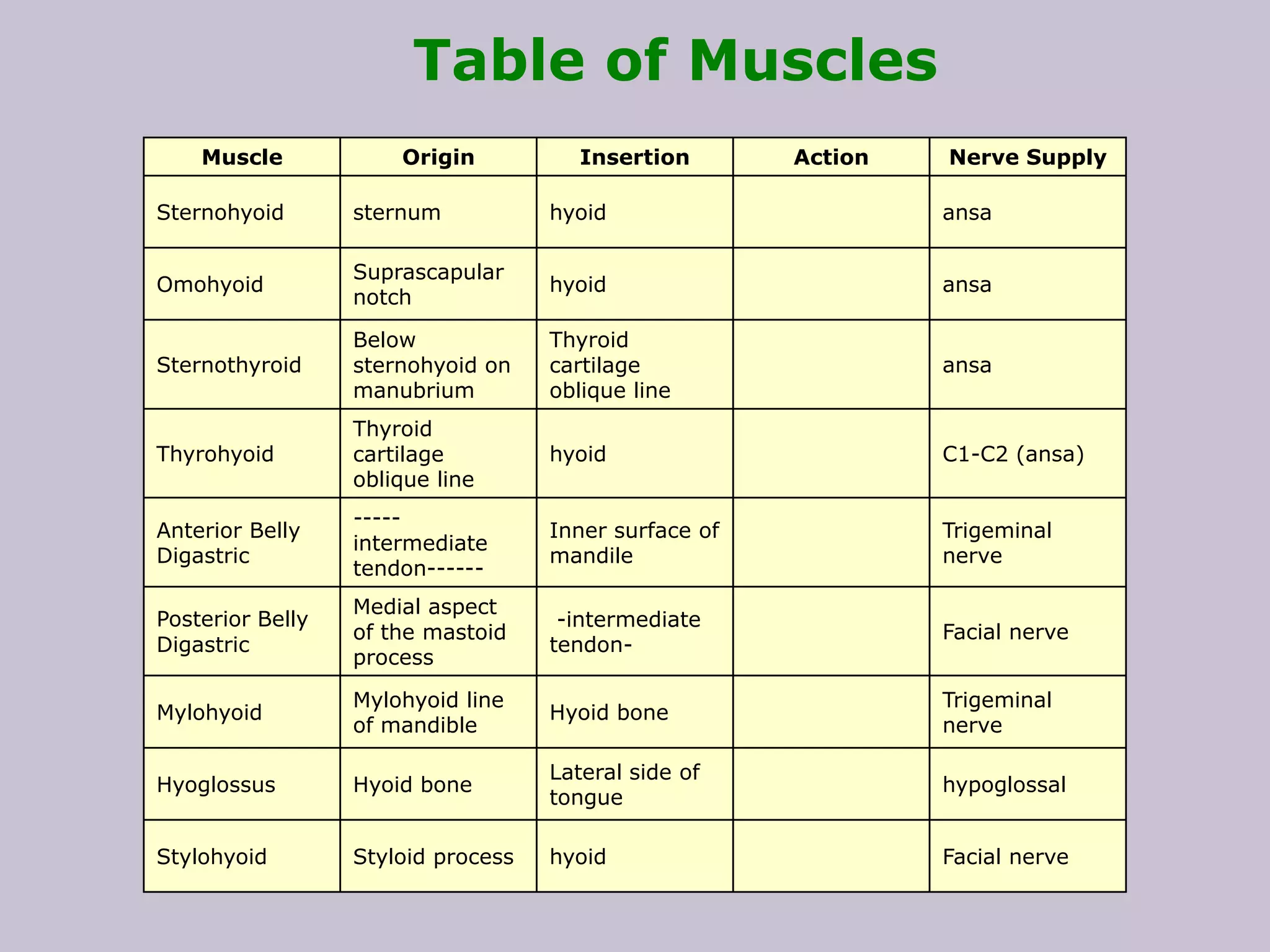 Table of Muscles

| Muscle | Origin | Insertion | Action | Nerve Supply |
|---|---|---|---|---|
| Sternohyoid | sternum | hyoid | | ansa |
| Omohyoid | Suprascapular notch | hyoid | | ansa |
| Sternothyroid | Below sternohyoid on manubrium | Thyroid cartilage oblique line | | ansa |
| Thyrohyoid | Thyroid cartilage oblique line | hyoid | | C1-C2 (ansa) |
| Anterior Belly Digastric | ----- intermediate tendon------ | Inner surface of mandile | | Trigeminal nerve |
| Posterior Belly Digastric | Medial aspect of the mastoid process | -intermediate tendon- | | Facial nerve |
| Mylohyoid | Mylohyoid line of mandible | Hyoid bone | | Trigeminal nerve |
| Hyoglossus | Hyoid bone | Lateral side of tongue | | hypoglossal |
| Stylohyoid | Styloid process | hyoid | | Facial nerve |